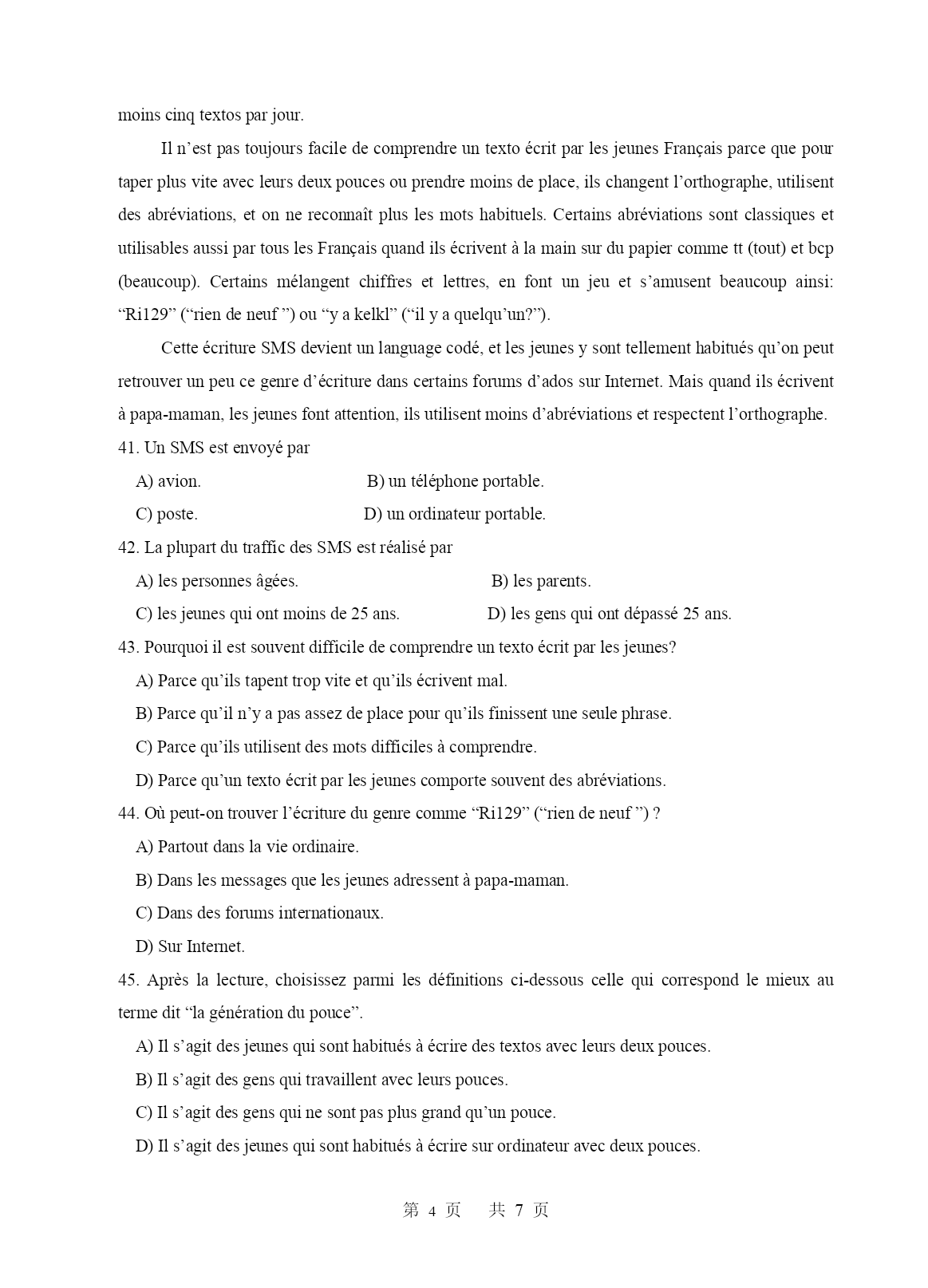 moins cinq textos par jour.

Il n’est pas toujours facile de comprendre un texto écrit par les jeunes Français parce que pour taper plus vite avec leurs deux pouces ou prendre moins de place, ils changent l’orthographe, utilisent des abréviations, et on ne reconnaît plus les mots habituels. Certains abréviations sont classiques et utilisables aussi par tous les Français quand ils écrivent à la main sur du papier comme tt (tout) et bcp (beaucoup). Certains mélangent chiffres et lettres, en font un jeu et s’amusent beaucoup ainsi: “Ri129” (“rien de neuf ”) ou “y a kelkl” (“il y a quelqu’un?”).

Cette écriture SMS devient un language codé, et les jeunes y sont tellement habitués qu’on peut retrouver un peu ce genre d’écriture dans certains forums d’ados sur Internet. Mais quand ils écrivent à papa-maman, les jeunes font attention, ils utilisent moins d’abréviations et respectent l’orthographe.

41. Un SMS est envoyé par

A) avion.
B) un téléphone portable.
C) poste.
D) un ordinateur portable.

42. La plupart du traffic des SMS est réalisé par

A) les personnes âgées.
B) les parents.
C) les jeunes qui ont moins de 25 ans.
D) les gens qui ont dépassé 25 ans.

43. Pourquoi il est souvent difficile de comprendre un texto écrit par les jeunes?

A) Parce qu’ils tapent trop vite et qu’ils écrivent mal.
B) Parce qu’il n’y a pas assez de place pour qu’ils finissent une seule phrase.
C) Parce qu’ils utilisent des mots difficiles à comprendre.
D) Parce qu’un texto écrit par les jeunes comporte souvent des abréviations.

44. Où peut-on trouver l’écriture du genre comme “Ri129” (“rien de neuf ”) ?

A) Partout dans la vie ordinaire.
B) Dans les messages que les jeunes adressent à papa-maman.
C) Dans des forums internationaux.
D) Sur Internet.

45. Après la lecture, choisissez parmi les définitions ci-dessous celle qui correspond le mieux au terme dit “la génération du pouce”.

A) Il s’agit des jeunes qui sont habitués à écrire des textos avec leurs deux pouces.
B) Il s’agit des gens qui travaillent avec leurs pouces.
C) Il s’agit des gens qui ne sont pas plus grand qu’un pouce.
D) Il s’agit des jeunes qui sont habitués à écrire sur ordinateur avec deux pouces.

第 4 页 共 7 页